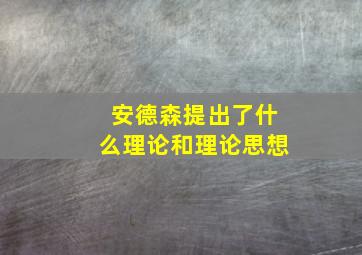 安德森提出了什么理论和理论思想